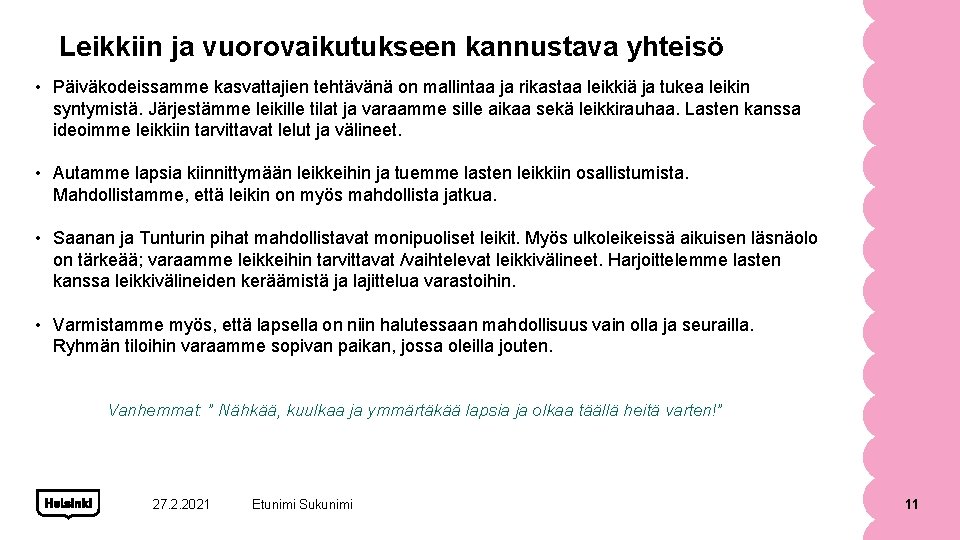 Leikkiin ja vuorovaikutukseen kannustava yhteisö

• Päiväkodeissamme kasvattajien tehtävänä on mallintaa ja rikastaa leikkiä ja tukea leikin syntymistä. Järjestämme leikille tilat ja varaamme sille aikaa sekä leikkirauhaa. Lasten kanssa ideoimme leikkiin tarvittavat lelut ja välineet.

• Autamme lapsia kiinnittymään leikkeihin ja tuemme lasten leikkiin osallistumista. Mahdollistamme, että leikin on myös mahdollista jatkua.

• Saanan ja Tunturin pihat mahdollistavat monipuoliset leikit. Myös ulkoleikeissä aikuisen läsnäolo on tärkeää; varaamme leikkeihin tarvittavat /vaihtelevat leikkivälineet. Harjoittelemme lasten kanssa leikkivälineiden keräämistä ja lajittelua varastoihin.

• Varmistamme myös, että lapsella on niin halutessaan mahdollisuus vain olla ja seurailla. Ryhmän tiloihin varaamme sopivan paikan, jossa oleilla jouten.

Vanhemmat: " Nähkää, kuulkaa ja ymmärtäkää lapsia ja olkaa täällä heitä varten!"

Helsinki

27.2.2021

Etunimi Sukunimi

11